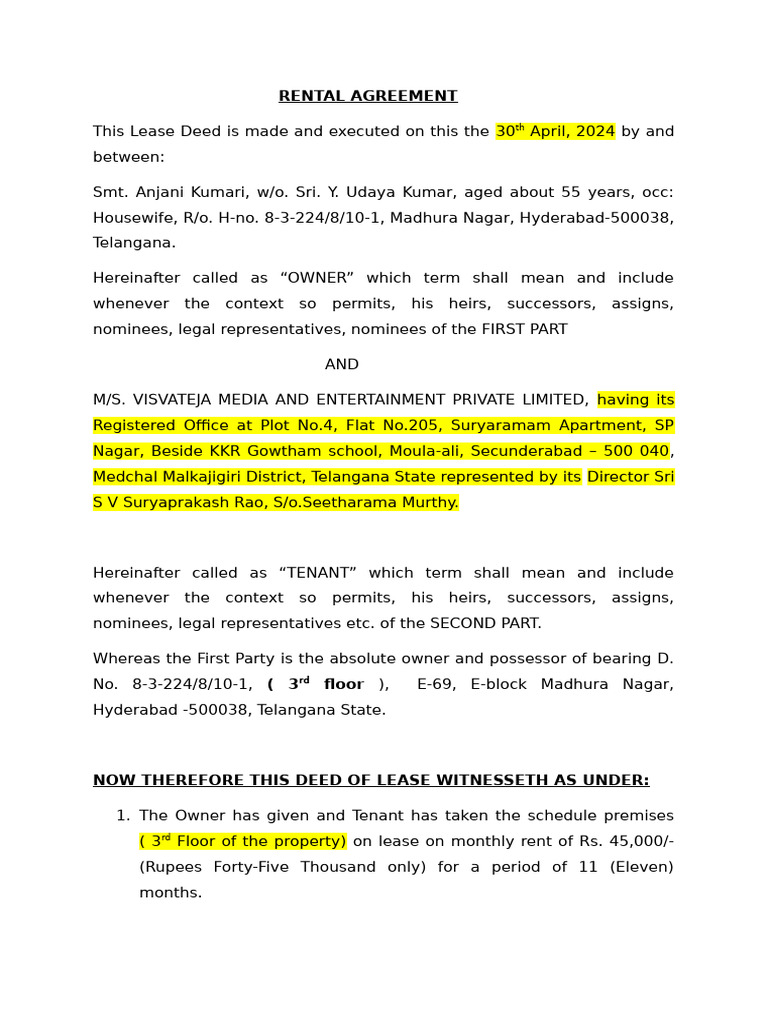 RENTAL AGREEMENT

This Lease Deed is made and executed on this the 30$^{th}$ April, 2024 by and between:

Smt. Anjani Kumari, w/o. Sri. Y. Udaya Kumar, aged about 55 years, occ: Housewife, R/o. H-no. 8-3-224/8/10-1, Madhura Nagar, Hyderabad-500038, Telangana.

Hereinafter called as “OWNER” which term shall mean and include whenever the context so permits, his heirs, successors, assigns, nominees, legal representatives, nominees of the FIRST PART

AND

M/S. VISVATEJA MEDIA AND ENTERTAINMENT PRIVATE LIMITED, having its Registered Office at Plot No.4, Flat No.205, Suryaramam Apartment, SP Nagar, Beside KKR Gowtham school, Moula-ali, Secunderabad – 500 040, Medchal Malkajigiri District, Telangana State represented by its Director Sri S V Suryaprakash Rao, S/o.Seetharama Murthy.

Hereinafter called as “TENANT” which term shall mean and include whenever the context so permits, his heirs, successors, assigns, nominees, legal representatives etc. of the SECOND PART.

Whereas the First Party is the absolute owner and possessor of bearing D. No. 8-3-224/8/10-1, ( 3$^{rd}$ floor ), E-69, E-block Madhura Nagar, Hyderabad -500038, Telangana State.

NOW THEREFORE THIS DEED OF LEASE WITNESSETH AS UNDER:

1. The Owner has given and Tenant has taken the schedule premises ( 3$^{rd}$ Floor of the property) on lease on monthly rent of Rs. 45,000/- (Rupees Forty-Five Thousand only) for a period of 11 (Eleven) months.